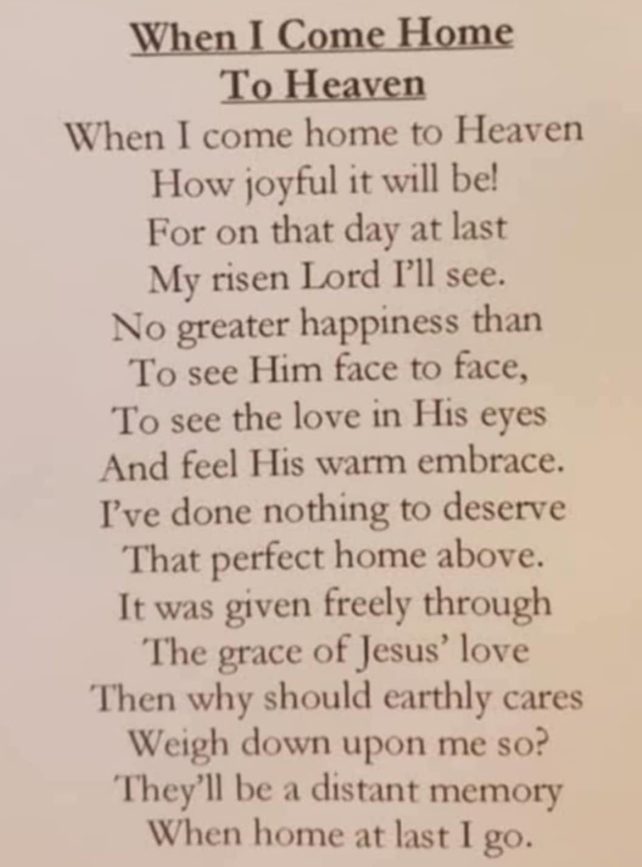 When I Come Home
To Heaven

When I come home to Heaven
How joyful it will be!
For on that day at last
My risen Lord I'll see.
No greater happiness than
To see Him face to face,
To see the love in His eyes
And feel His warm embrace.
I've done nothing to deserve
That perfect home above.
It was given freely through
The grace of Jesus' love
Then why should earthly cares
Weigh down upon me so?
They'll be a distant memory
When home at last I go.